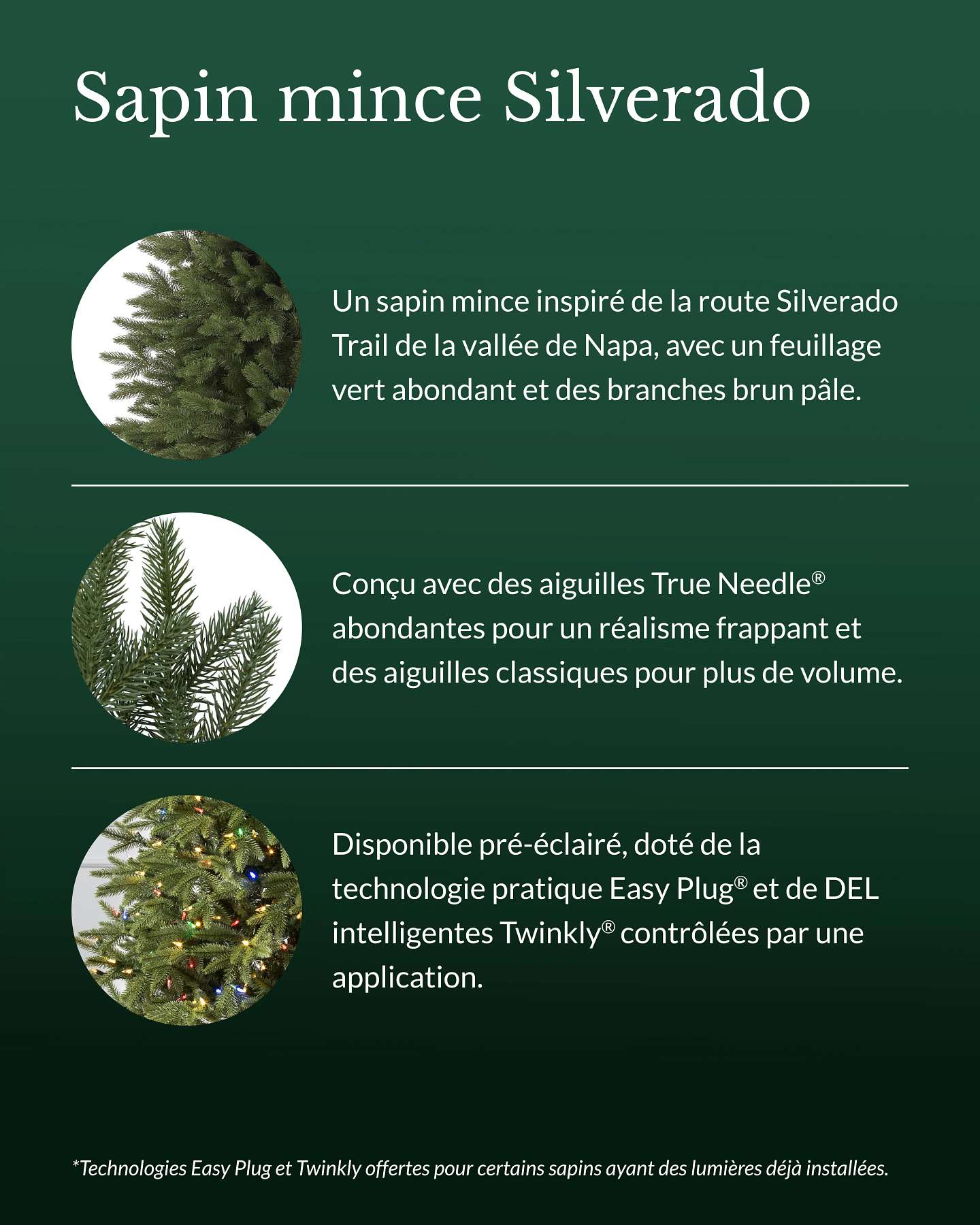 Sapin mince Silverado

Un sapin mince inspiré de la route Silverado Trail de la vallée de Napa, avec un feuillage vert abondant et des branches brun pâle.

Conçu avec des aiguilles True Needle® abondantes pour un réalisme frappant et des aiguilles classiques pour plus de volume.

Disponible pré-éclairé, doté de la technologie pratique Easy Plug® et de DEL intelligentes Twinkly® contrôlées par une application.

*Technologies Easy Plug et Twinkly offertes pour certains sapins ayant des lumières déjà installées.